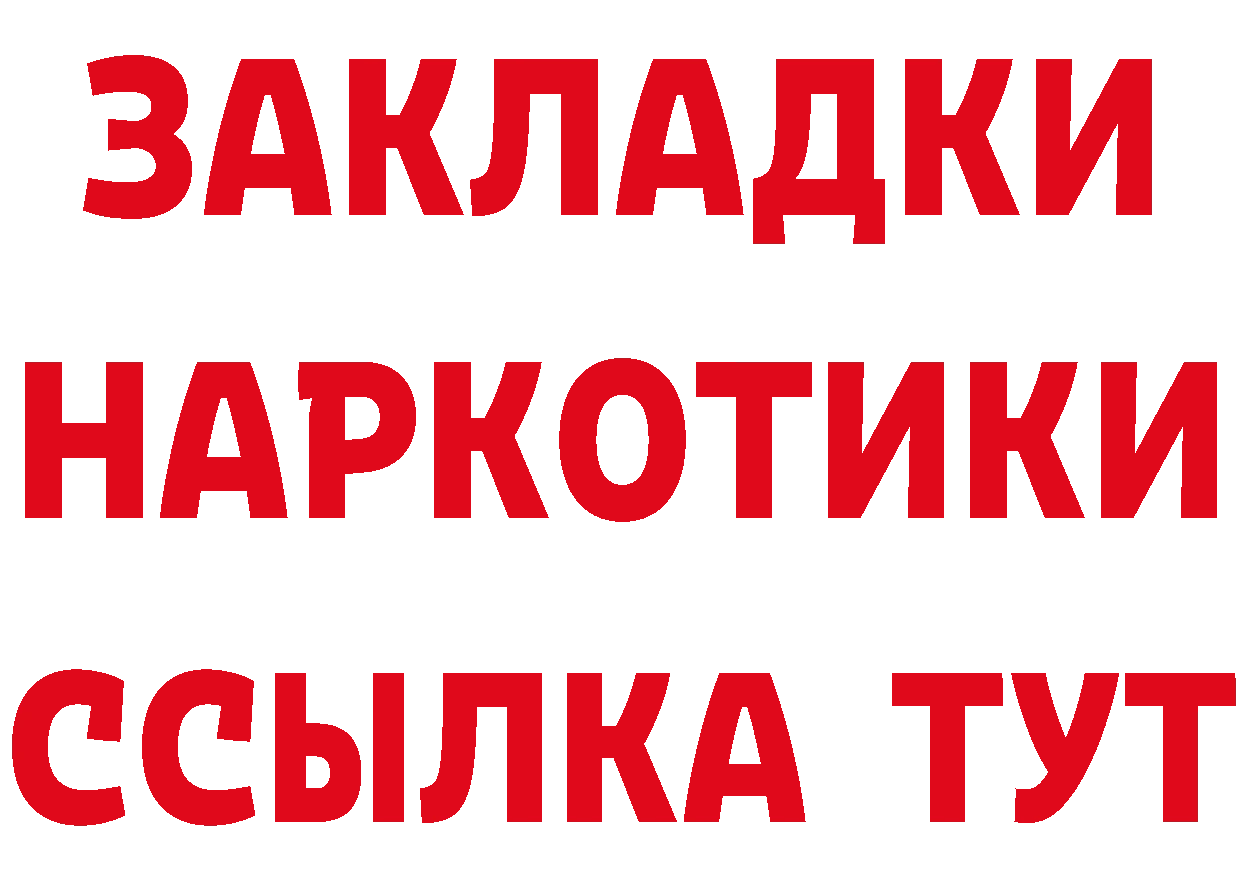 ЗАКЛАДКИ
НАРКОТИКИ
ССЫЛКА ТУТ